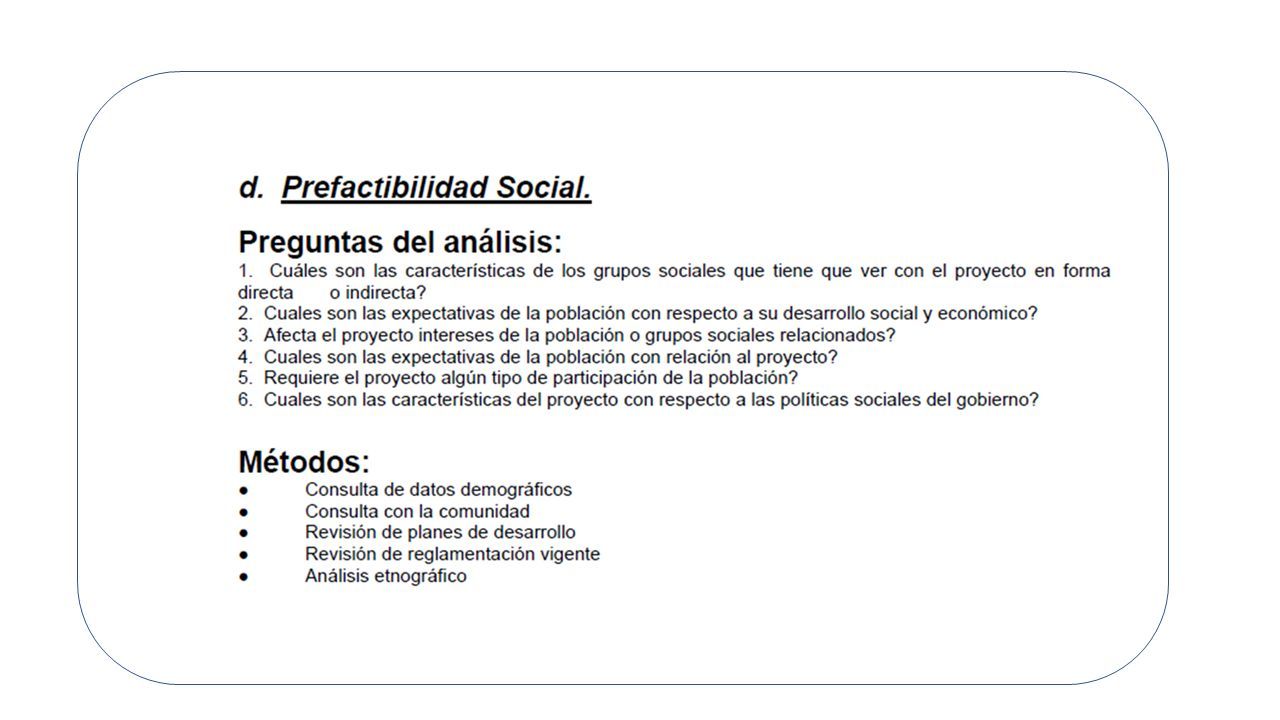 d. Prefactibilidad Social.

Preguntas del análisis:
1. Cuáles son las características de los grupos sociales que tiene que ver con el proyecto en forma directa o indirecta?
2. Cuales son las expectativas de la población con respecto a su desarrollo social y económico?
3. Afecta el proyecto intereses de la población o grupos sociales relacionados?
4. Cuales son las expectativas de la población con relación al proyecto?
5. Requiere el proyecto algún tipo de participación de la población?
6. Cuales son las características del proyecto con respecto a las políticas sociales del gobierno?

Métodos:
● Consulta de datos demográficos
● Consulta con la comunidad
● Revisión de planes de desarrollo
● Revisión de reglamentación vigente
● Análisis etnográfico